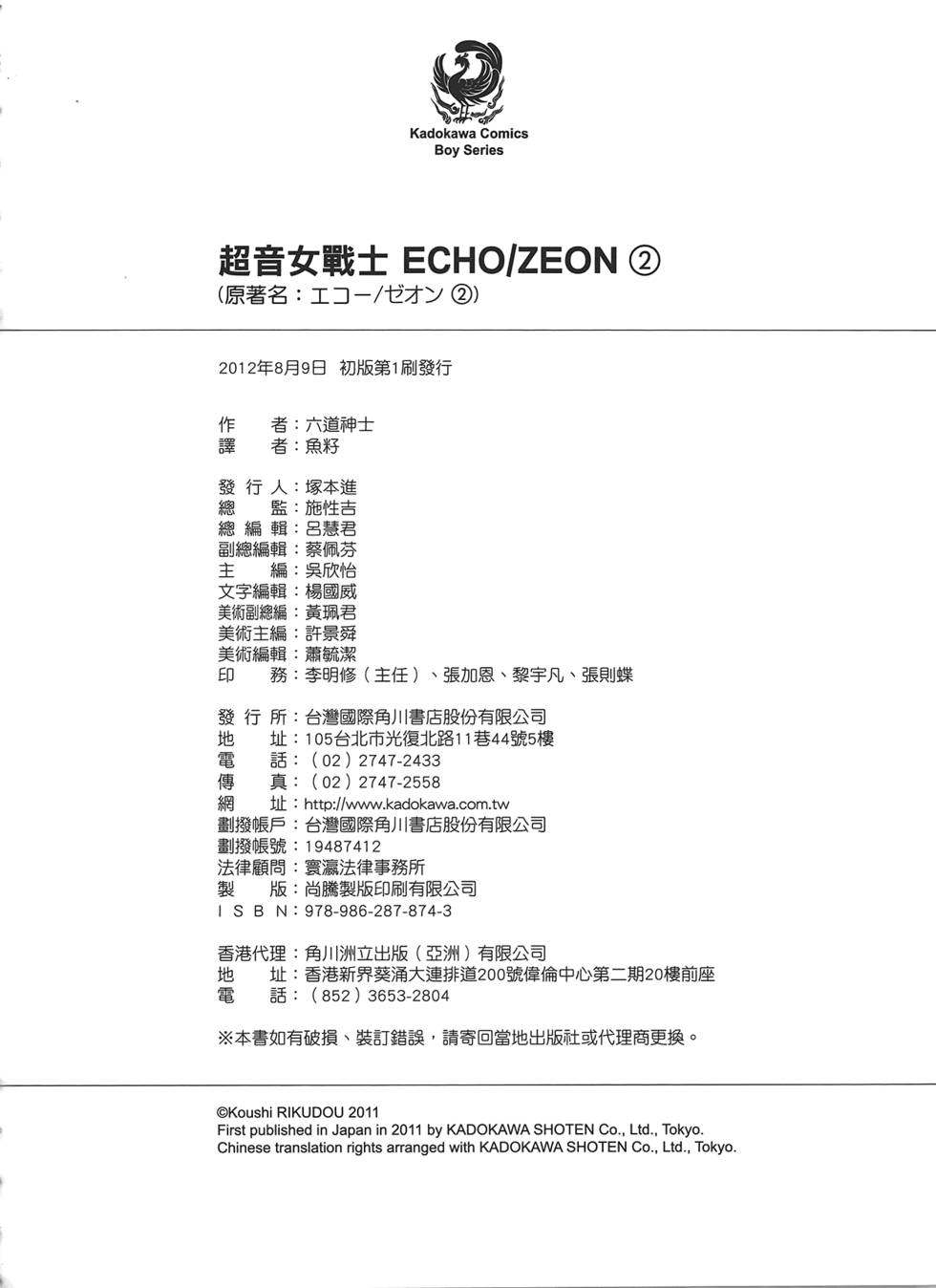 Kadokawa Comics
Boy Series

超音女戰士 ECHO/ZEON ②
(原著名：エコー/ゼオン ②)

2012年8月9日 初版第1刷發行

作　者：六道神士
譯　者：魚籽

發 行 人：塚本進
總　監：施性吉
總 編 輯：呂慧君
副總編輯：蔡佩芬
主　編：吳欣怡
文字編輯：楊國威
美術副總編：黃珮君
美術主編：許景舜
美術編輯：蕭毓潔
印　務：李明修（主任）、張加恩、黎宇凡、張則蝶

發 行 所：台灣國際角川書店股份有限公司
地　址：105台北市光復北路11巷44號5樓
電　話：（02）2747-2433
傳　真：（02）2747-2558
網　址：http://www.kadokawa.com.tw
劃撥帳戶：台灣國際角川書店股份有限公司
劃撥帳號：19487412
法律顧問：寰瀛法律事務所
製　版：尚騰製版印刷有限公司
I S B N：978-986-287-874-3

香港代理：角川洲立出版（亞洲）有限公司
地　址：香港新界葵涌大連排道200號偉倫中心第二期20樓前座
電　話：（852）3653-2804

※本書如有破損、裝訂錯誤，請寄回當地出版社或代理商更換。

©Koushi RIKUDOU 2011
First published in Japan in 2011 by KADOKAWA SHOTEN Co., Ltd., Tokyo.
Chinese translation rights arranged with KADOKAWA SHOTEN Co., Ltd., Tokyo.